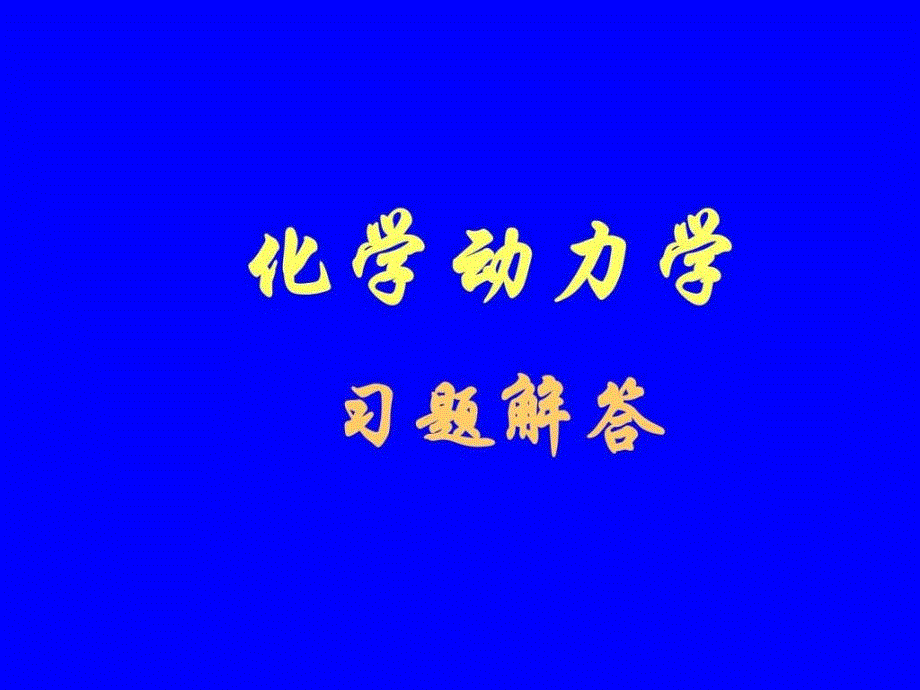 化学动力学

习题解答